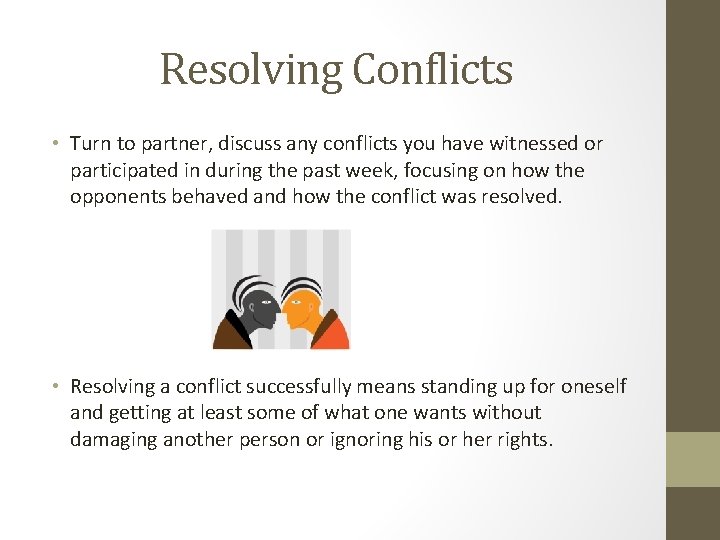 Resolving Conflicts

• Turn to partner, discuss any conflicts you have witnessed or participated in during the past week, focusing on how the opponents behaved and how the conflict was resolved.

• Resolving a conflict successfully means standing up for oneself and getting at least some of what one wants without damaging another person or ignoring his or her rights.